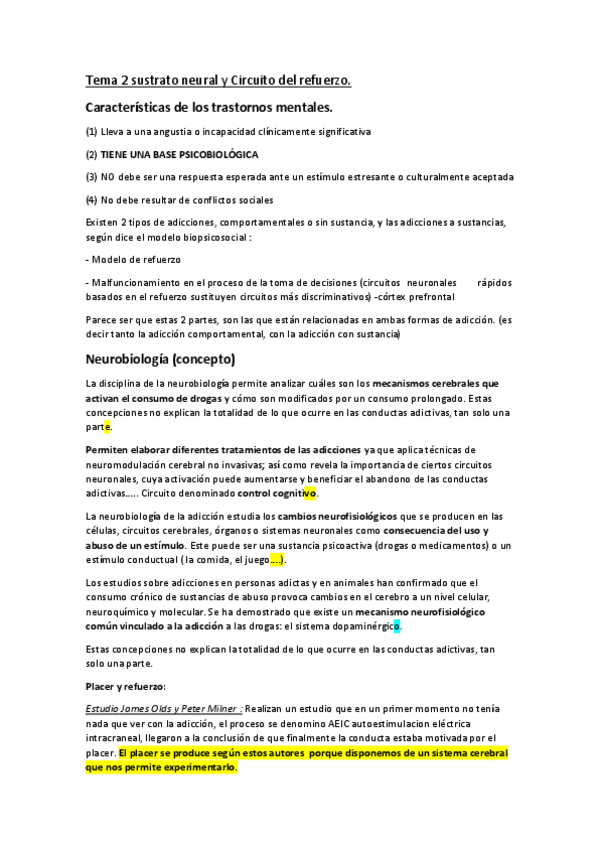 Tema 2 sustrato neural y Circuito del refuerzo.

Características de los trastornos mentales.

(1) Lleva a una angustia o incapacidad clínicamente significativa

(2) TIENE UNA BASE PSICOBIOLÓGICA

(3) NO debe ser una respuesta esperada ante un estímulo estresante o culturalmente aceptada

(4) No debe resultar de conflictos sociales

Existen 2 tipos de adicciones, comportamentales o sin sustancia, y las adicciones a sustancias, según dice el modelo biopsicosocial :

- Modelo de refuerzo

- Malfuncionamiento en el proceso de la toma de decisiones (circuitos neuronales rápidos basados en el refuerzo sustituyen circuitos más discriminativos) -córtex prefrontal

Parece ser que estas 2 partes, son las que están relacionadas en ambas formas de adicción. (es decir tanto la adicción comportamental, con la adicción con sustancia)

Neurobiología (concepto)

La disciplina de la neurobiología permite analizar cuáles son los mecanismos cerebrales que activan el consumo de drogas y cómo son modificados por un consumo prolongado. Estas concepciones no explican la totalidad de lo que ocurre en las conductas adictivas, tan solo una parte.

Permiten elaborar diferentes tratamientos de las adicciones ya que aplica técnicas de neuromodulación cerebral no invasivas; así como revela la importancia de ciertos circuitos neuronales, cuya activación puede aumentarse y beneficiar el abandono de las conductas adictivas..... Circuito denominado control cognitivo.

La neurobiología de la adicción estudia los cambios neurofisiológicos que se producen en las células, circuitos cerebrales, órganos o sistemas neuronales como consecuencia del uso y abuso de un estímulo. Este puede ser una sustancia psicoactiva (drogas o medicamentos) o un estímulo conductual (la comida, el juego....).

Los estudios sobre adicciones en personas adictas y en animales han confirmado que el consumo crónico de sustancias de abuso provoca cambios en el cerebro a un nivel celular, neuroquímico y molecular. Se ha demostrado que existe un mecanismo neurofisiológico común vinculado a la adicción a las drogas: el sistema dopaminérgico.

Estas concepciones no explican la totalidad de lo que ocurre en las conductas adictivas, tan solo una parte.

Placer y refuerzo:

Estudio James Olds y Peter Milner : Realizan un estudio que en un primer momento no tenía nada que ver con la adicción, el proceso se denomino AEIC autoestimulacion eléctrica intracraneal, llegaron a la conclusión de que finalmente la conducta estaba motivada por el placer. El placer se produce según estos autores porque disponemos de un sistema cerebral que nos permite experimentarlo.